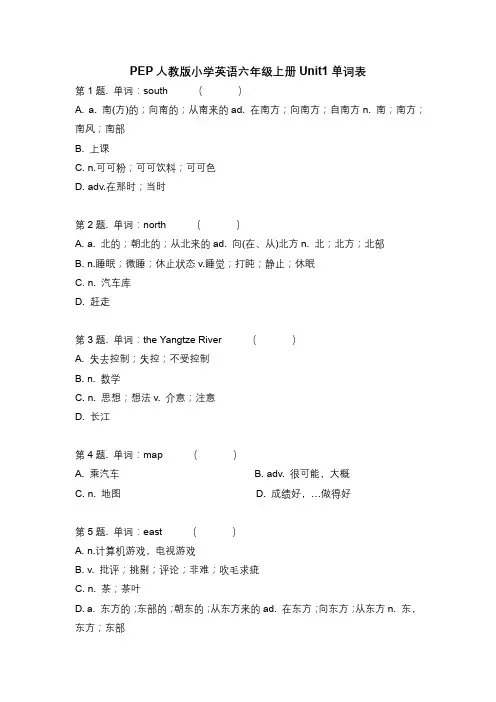 PEP 人教版小学英语六年级上册 Unit1 单词表

第 1 题. 单词：south （ ）

A. a. 南(方)的；向南的；从南来的 ad. 在南方；向南方；自南方 n. 南；南方；南风；南部

B. 上课

C. n.可可粉；可可饮料；可可色

D. adv.在那时；当时

第 2 题. 单词：north （ ）

A. a. 北的；朝北的；从北来的 ad. 向(在、从)北方 n. 北；北方；北部

B. n.睡眠；微睡；休止状态 v.睡觉；打盹；静止；休眠

C. n. 汽车库

D. 赶走

第 3 题. 单词：the Yangtze River （ ）

A. 失去控制；失控；不受控制

B. n. 数学

C. n. 思想；想法 v. 介意；注意

D. 长江

第 4 题. 单词：map （ ）

A. 乘汽车

B. adv. 很可能，大概

C. n. 地图

D. 成绩好，…做得好

第 5 题. 单词：east （ ）

A. n.计算机游戏，电视游戏

B. v. 批评；挑剔；评论；非难；吹毛求疵

C. n. 茶；茶叶

D. a. 东方的；东部的；朝东的；从东方来的 ad. 在东方；向东方；从东方 n. 东，东方；东部